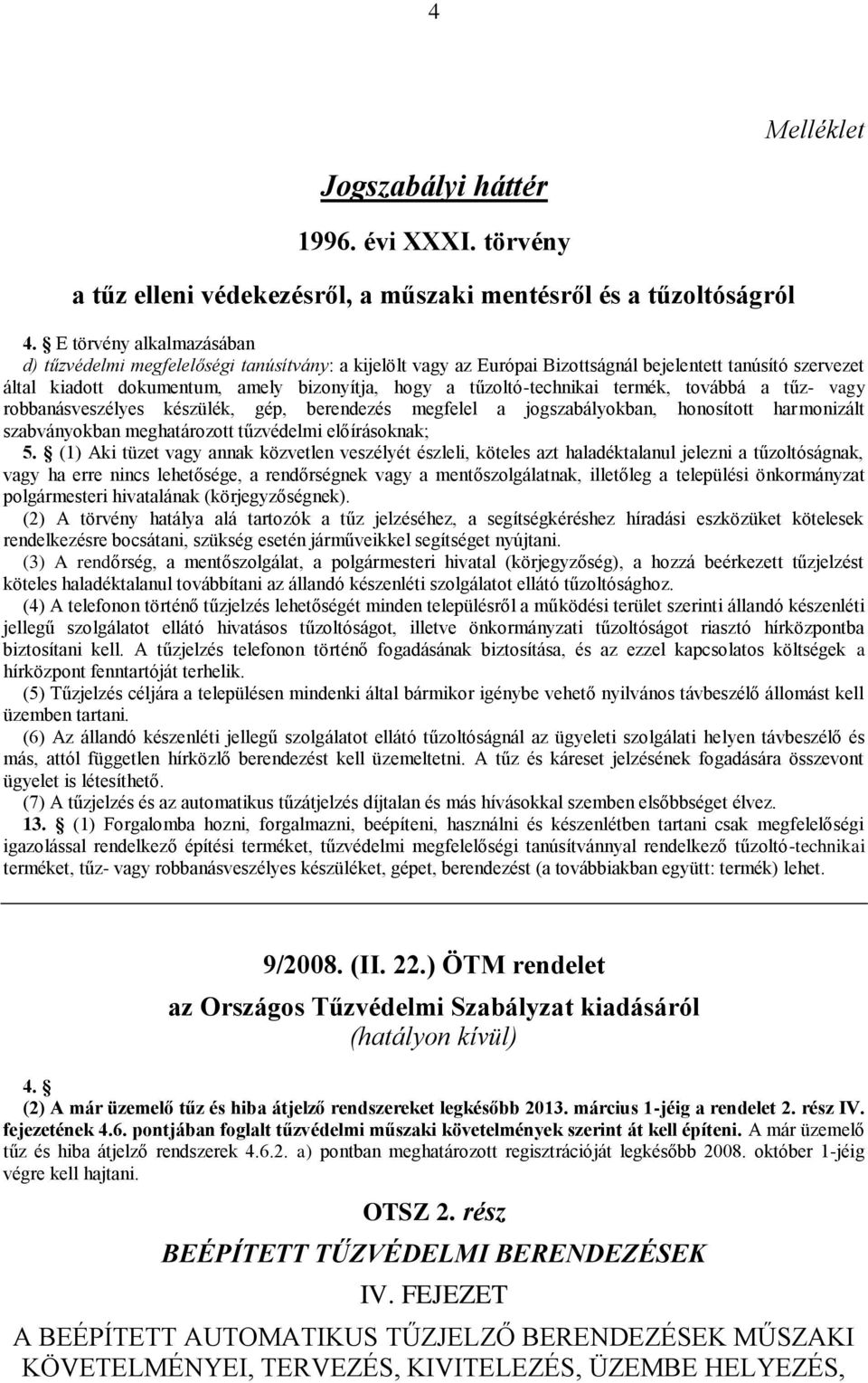 4

Melléklet

Jogszabályi háttér

1996. évi XXXI. törvény

a tűz elleni védekezésről, a műszaki mentésről és a tűzoltóságról

4. § E törvény alkalmazásában
d) tűzvédelmi megfelelőségi tanúsítvány: a kijelölt vagy az Európai Bizottságnál bejelentett tanúsító szervezet által kiadott dokumentum, amely bizonyítja, hogy a tűzoltó-technikai termék, továbbá a tűz- vagy robbanásveszélyes készülék, gép, berendezés megfelel a jogszabályokban, honosított harmonizált szabványokban meghatározott tűzvédelmi előírásoknak;
5. § (1) Aki tüzet vagy annak közvetlen veszélyét észleli, köteles azt haladéktalanul jelezni a tűzoltóságnak, vagy ha erre nincs lehetősége, a rendőrségnek vagy a mentőszolgálatnak, illetőleg a települési önkormányzat polgármesteri hivatalának (körjegyzőségnek).
(2) A törvény hatálya alá tartozók a tűz jelzéséhez, a segítségkéréshez híradási eszközüket kötelesek rendelkezésre bocsátani, szükség esetén járműveikkel segítséget nyújtani.
(3) A rendőrség, a mentőszolgálat, a polgármesteri hivatal (körjegyzőség), a hozzá beérkezett tűzjelzést köteles haladéktalanul továbbítani az állandó készenléti szolgálatot ellátó tűzoltósághoz.
(4) A telefonon történő tűzjelzés lehetőségét minden településről a működési terület szerinti állandó készenléti jellegű szolgálatot ellátó hivatásos tűzoltóságot, illetve önkormányzati tűzoltóságot riasztó hírközpontba biztosítani kell. A tűzjelzés telefonon történő fogadásának biztosítása, és az ezzel kapcsolatos költségek a hírközpont fenntartóját terhelik.
(5) Tűzjelzés céljára a településen mindenki által bármikor igénybe vehető nyilvános távbeszélő állomást kell üzemben tartani.
(6) Az állandó készenléti jellegű szolgálatot ellátó tűzoltóságnál az ügyeleti szolgálati helyen távbeszélő és más, attól független hírközlő berendezést kell üzemeltetni. A tűz és káreset jelzésének fogadására összevont ügyelet is létesíthető.
(7) A tűzjelzés és az automatikus tűzátjelzés díjtalan és más hívásokkal szemben elsőbbséget élvez.
13. § (1) Forgalomba hozni, forgalmazni, beépíteni, használni és készenlétben tartani csak megfelelőségi igazolással rendelkező építési terméket, tűzvédelmi megfelelőségi tanúsítvánnyal rendelkező tűzoltó-technikai terméket, tűz- vagy robbanásveszélyes készüléket, gépet, berendezést (a továbbiakban együtt: termék) lehet.

9/2008. (II. 22.) ÖTM rendelet
az Országos Tűzvédelmi Szabályzat kiadásáról
(hatályon kívül)

4. §
(2) A már üzemelő tűz és hiba átjelző rendszereket legkésőbb 2013. március 1-jéig a rendelet 2. rész IV. fejezetének 4.6. pontjában foglalt tűzvédelmi műszaki követelmények szerint át kell építeni. A már üzemelő tűz és hiba átjelző rendszerek 4.6.2. a) pontban meghatározott regisztrációját legkésőbb 2008. október 1-jéig végre kell hajtani.

OTSZ 2. rész
BEÉPÍTETT TŰZVÉDELMI BERENDEZÉSEK
IV. FEJEZET
A BEÉPÍTETT AUTOMATIKUS TŰZJELZŐ BERENDEZÉSEK MŰSZAKI KÖVETELMÉNYEI, TERVEZÉS, KIVITELEZÉS, ÜZEMBE HELYEZÉS,